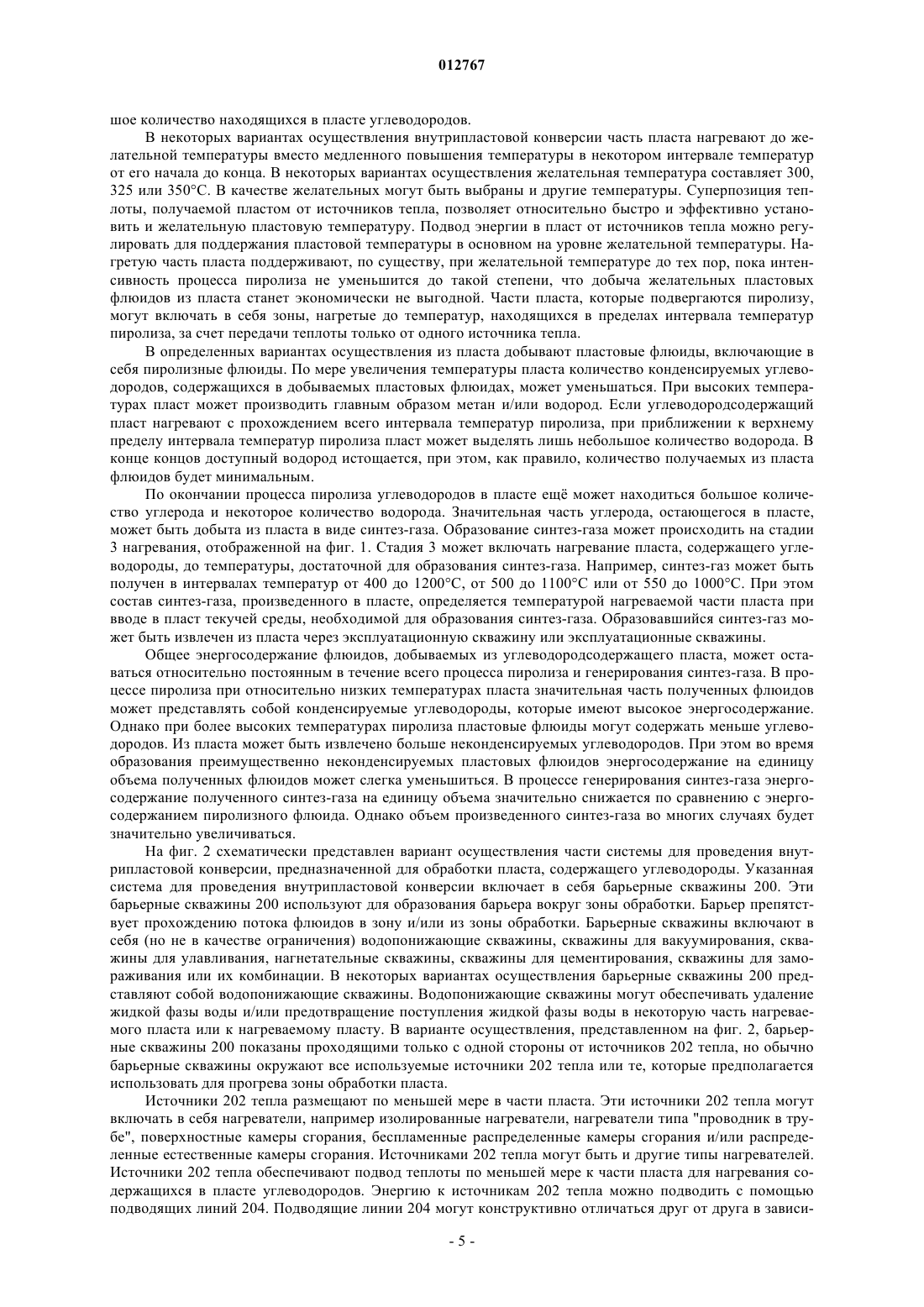 012767

шое количество находящихся в пласте углеводородов.

В некоторых вариантах осуществления внутрипластовой конверсии часть пласта нагревают до желательной температуры вместо медленного повышения температуры в некотором интервале температур от его начала до конца. В некоторых вариантах осуществления желательная температура составляет 300, 325 или 350°С. В качестве желательных могут быть выбраны и другие температуры. Суперпозиция теплоты, получаемой пластом от источников тепла, позволяет относительно быстро и эффективно установить и желательную пластовую температуру. Подвод энергии в пласт от источников тепла можно регулировать для поддержания пластовой температуры в основном на уровне желательной температуры. Нагретую часть пласта поддерживают, по существу, при желательной температуре до тех пор, пока интенсивность процесса пиролиза не уменьшится до такой степени, что добыча желательных пластовых флюидов из пласта станет экономически не выгодной. Части пласта, которые подвергаются пиролизу, могут включать в себя зоны, нагретые до температур, находящихся в пределах интервала температур пиролиза, за счет передачи теплоты только от одного источника тепла.

В определенных вариантах осуществления из пласта добывают пластовые флюиды, включающие в себя пиролизные флюиды. По мере увеличения температуры пласта количество конденсируемых углеводородов, содержащихся в добываемых пластовых флюидах, может уменьшаться. При высоких температурах пласт может производить главным образом метан и/или водород. Если углеводородсодержащий пласт нагревают с прохождением всего интервала температур пиролиза, при приближении к верхнему пределу интервала температур пиролиза пласт может выделять лишь небольшое количество водорода. В конце концов доступный водород истощается, при этом, как правило, количество получаемых из пласта флюидов будет минимальным.

По окончании процесса пиролиза углеводородов в пласте ещё может находиться большое количество углерода и некоторое количество водорода. Значительная часть углерода, остающегося в пласте, может быть добыта из пласта в виде синтез-газа. Образование синтез-газа может происходить на стадии 3 нагревания, отображенной на фиг. 1. Стадия 3 может включать нагревание пласта, содержащего углеводороды, до температуры, достаточной для образования синтез-газа. Например, синтез-газ может быть получен в интервалах температур от 400 до 1200°С, от 500 до 1100°С или от 550 до 1000°С. При этом состав синтез-газа, произведенного в пласте, определяется температурой нагреваемой части пласта при вводе в пласт текучей среды, необходимой для образования синтез-газа. Образовавшийся синтез-газ может быть извлечен из пласта через эксплуатационную скважину или эксплуатационные скважины.

Общее энергосодержание флюидов, добываемых из углеводородсодержащего пласта, может оставаться относительно постоянным в течение всего процесса пиролиза и генерирования синтез-газа. В процессе пиролиза при относительно низких температурах пласта значительная часть полученных флюидов может представлять собой конденсируемые углеводороды, которые имеют высокое энергосодержание. Однако при более высоких температурах пиролиза пластовые флюиды могут содержать меньше углеводородов. Из пласта может быть извлечено больше неконденсируемых углеводородов. При этом во время образования преимущественно неконденсируемых пластовых флюидов энергосодержание на единицу объема полученных флюидов может слегка уменьшиться. В процессе генерирования синтез-газа энергосодержание полученного синтез-газа на единицу объема значительно снижается по сравнению с энергосодержанием пиролизного флюида. Однако объем произведенного синтез-газа во многих случаях будет значительно увеличиваться.

На фиг. 2 схематически представлен вариант осуществления части системы для проведения внутрипластовой конверсии, предназначенной для обработки пласта, содержащего углеводороды. Указанная система для проведения внутрипластовой конверсии включает в себя барьерные скважины 200. Эти барьерные скважины 200 используют для образования барьера вокруг зоны обработки. Барьер препятствует прохождению потока флюидов в зону и/или из зоны обработки. Барьерные скважины включают в себя (но не в качестве ограничения) водопонижающие скважины, скважины для вакуумирования, скважины для улавливания, нагнетательные скважины, скважины для цементирования, скважины для замораживания или их комбинации. В некоторых вариантах осуществления барьерные скважины 200 представляют собой водопонижающие скважины. Водопонижающие скважины могут обеспечивать удаление жидкой фазы воды и/или предотвращение поступления жидкой фазы воды в некоторую часть нагреваемого пласта или к нагреваемому пласту. В варианте осуществления, представленном на фиг. 2, барьерные скважины 200 показаны проходящими только с одной стороны от источников 202 тепла, но обычно барьерные скважины окружают все используемые источники 202 тепла или те, которые предполагается использовать для прогрева зоны обработки пласта.

Источники 202 тепла размещают по меньшей мере в части пласта. Эти источники 202 тепла могут включать в себя нагреватели, например изолированные нагреватели, нагреватели типа "проводник в трубе", поверхностные камеры сгорания, беспламенные распределенные камеры сгорания и/или распределенные естественные камеры сгорания. Источниками 202 тепла могут быть и другие типы нагревателей. Источники 202 тепла обеспечивают подвод теплоты по меньшей мере к части пласта для нагревания содержащихся в пласте углеводородов. Энергию к источникам 202 тепла можно подводить с помощью подводящих линий 204. Подводящие линии 204 могут конструктивно отличаться друг от друга в зависи-

- 5 -